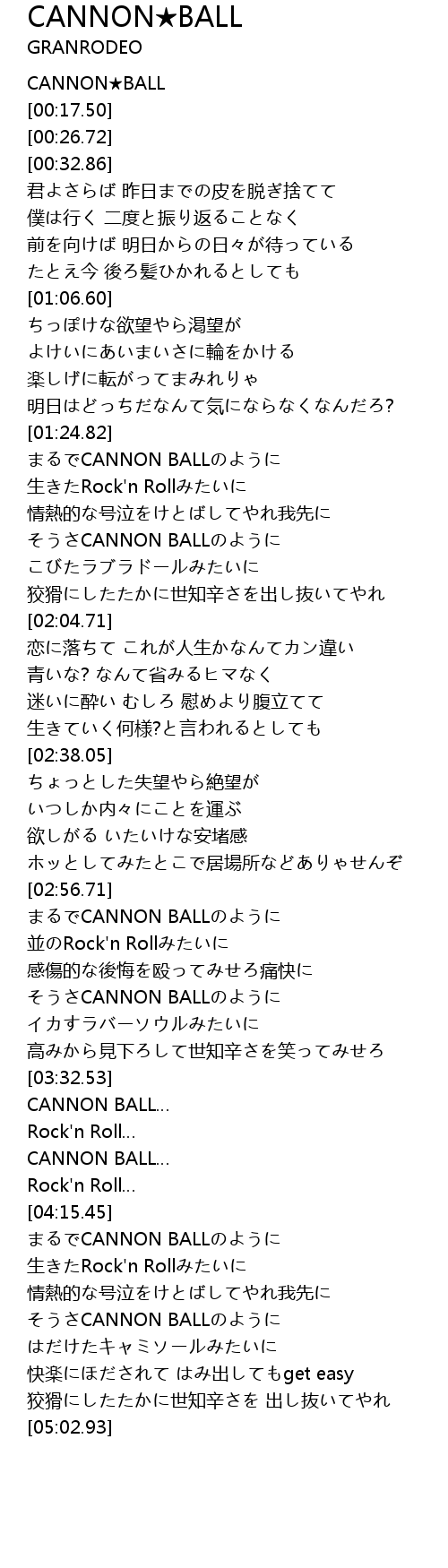 CANNON★BALL
GRANRODEO

CANNON★BALL
[00:17.50]
[00:26.72]
[00:32.86]
君よさらば 昨日までの皮を脱ぎ捨てて
僕は行く 二度と振り返ることなく
前を向けば 明日からの日々が待っている
たとえ今 後ろ髪ひかれるとしても
[01:06.60]
ちっぽけな欲望やら渇望が
よけいにあいまいさに輪をかける
楽しげに転がってまみれりゃ
明日はどっちだなんて気にならなくなんだろ?
[01:24.82]
まるでCANNON BALLのように
生きたRock'n Rollみたいに
情熱的な号泣をけとばしてやれ我先に
そうさCANNON BALLのように
こびたラブラドールみたいに
狡猾にしたたかに世知辛さを出し抜いてやれ
[02:04.71]
恋に落ちて これが人生かなんてカン違い
青いな? なんて省みるヒマなく
迷いに酔い むしろ 慰めより腹立てて
生きていく何様?と言われるとしても
[02:38.05]
ちょっとした失望やら絶望が
いつしか内々にことを運ぶ
欲しがる いたいけな安堵感
ホッとしてみたとこで居場所などありゃせんぞ
[02:56.71]
まるでCANNON BALLのように
並のRock'n Rollみたいに
感傷的な後悔を殴ってみせろ痛快に
そうさCANNON BALLのように
イカすラバーソウルみたいに
高みから見下ろして世知辛さを笑ってみせろ
[03:32.53]
CANNON BALL...
Rock'n Roll...
CANNON BALL...
Rock'n Roll...
[04:15.45]
まるでCANNON BALLのように
生きたRock'n Rollみたいに
情熱的な号泣をけとばしてやれ我先に
そうさCANNON BALLのように
はだけたキャミソールみたいに
快楽にほだされて はみ出してもget easy
狡猾にしたたかに世知辛さを 出し抜いてやれ
[05:02.93]